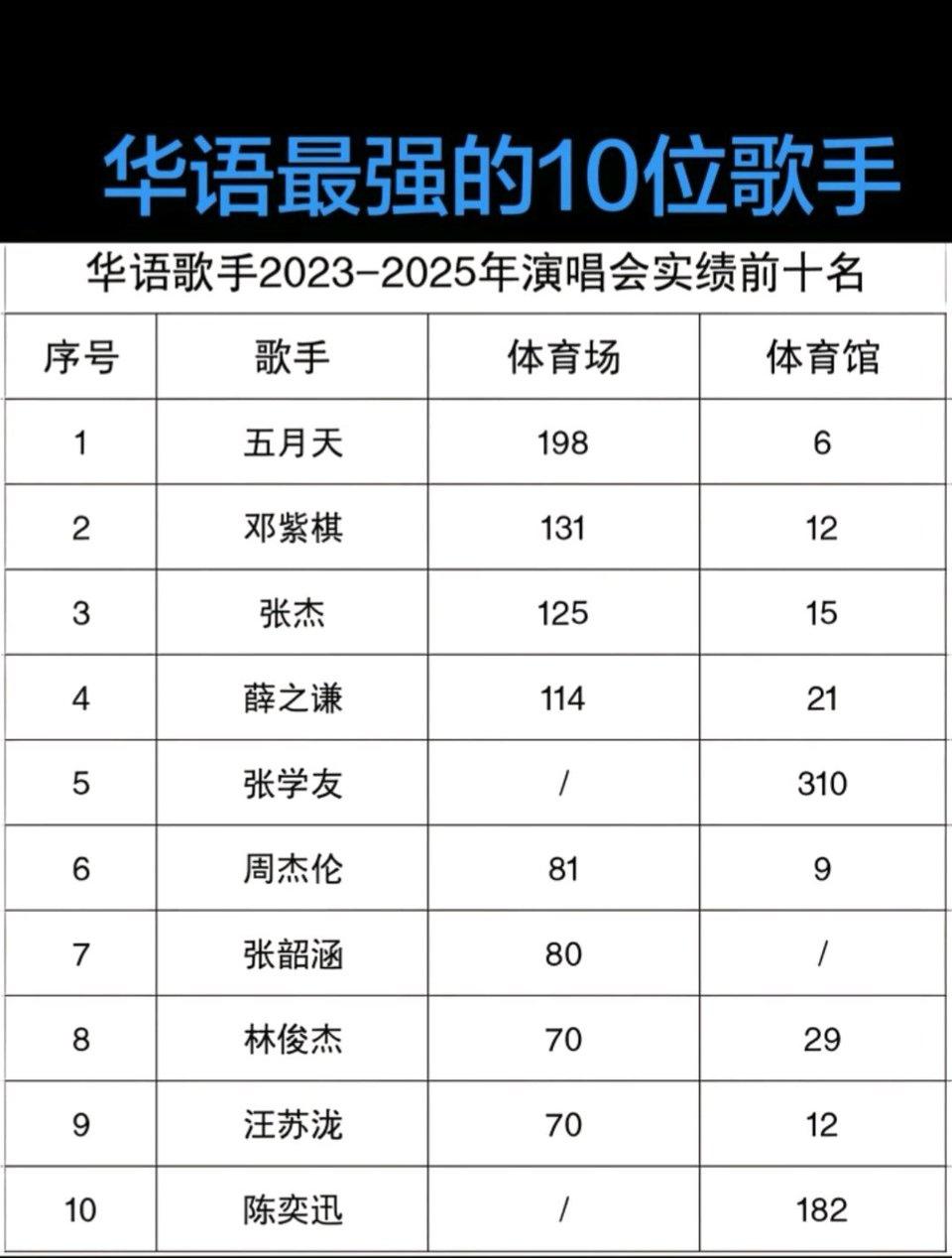 华语最强的10位歌手

华语歌手2023-2025年演唱会实绩前十名

| 序号 | 歌手 | 体育场 | 体育馆 |
|---|---|---|---|
| 1 | 五月天 | 198 | 6 |
| 2 | 邓紫棋 | 131 | 12 |
| 3 | 张杰 | 125 | 15 |
| 4 | 薛之谦 | 114 | 21 |
| 5 | 张学友 | / | 310 |
| 6 | 周杰伦 | 81 | 9 |
| 7 | 张韶涵 | 80 | / |
| 8 | 林俊杰 | 70 | 29 |
| 9 | 汪苏泷 | 70 | 12 |
| 10 | 陈奕迅 | / | 182 |